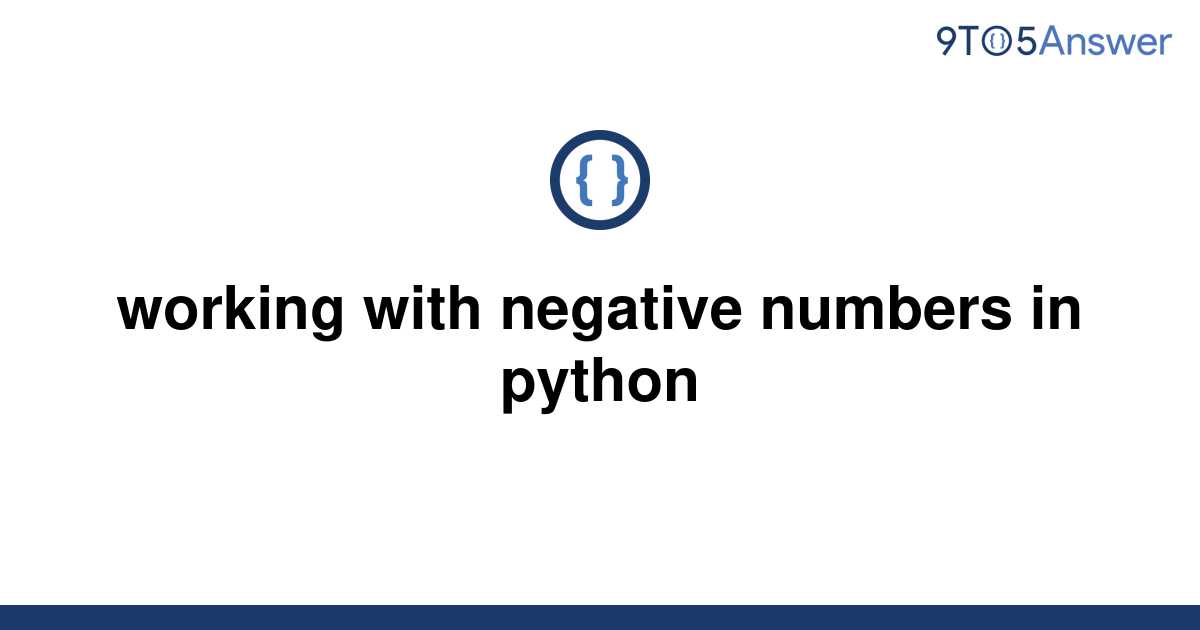 9TO5Answer

{ }

working with negative numbers in python